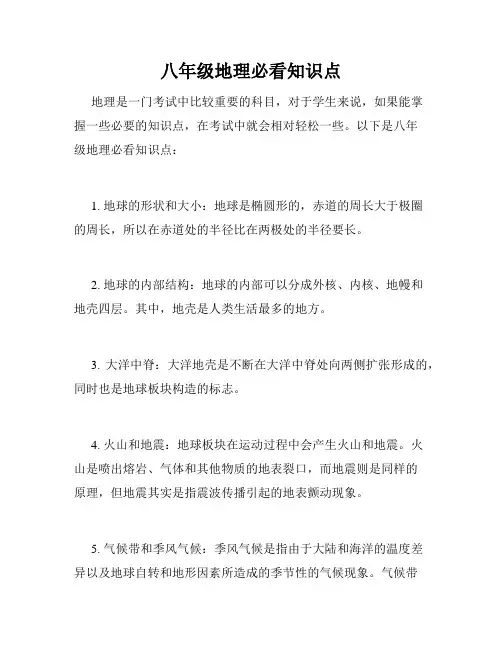 八年级地理必看知识点

地理是一门考试中比较重要的科目，对于学生来说，如果能掌握一些必要的知识点，在考试中就会相对轻松一些。以下是八年级地理必看知识点：

1. 地球的形状和大小：地球是椭圆形的，赤道的周长大于极圈的周长，所以在赤道处的半径比在两极处的半径要长。

2. 地球的内部结构：地球的内部可以分成外核、内核、地幔和地壳四层。其中，地壳是人类生活最多的地方。

3. 大洋中脊：大洋地壳是不断在大洋中脊处向两侧扩张形成的，同时也是地球板块构造的标志。

4. 火山和地震：地球板块在运动过程中会产生火山和地震。火山是喷出熔岩、气体和其他物质的地表裂口，而地震则是同样的原理，但地震其实是指震波传播引起的地表颤动现象。

5. 气候带和季风气候：季风气候是指由于大陆和海洋的温度差异以及地球自转和地形因素所造成的季节性的气候现象。气候带